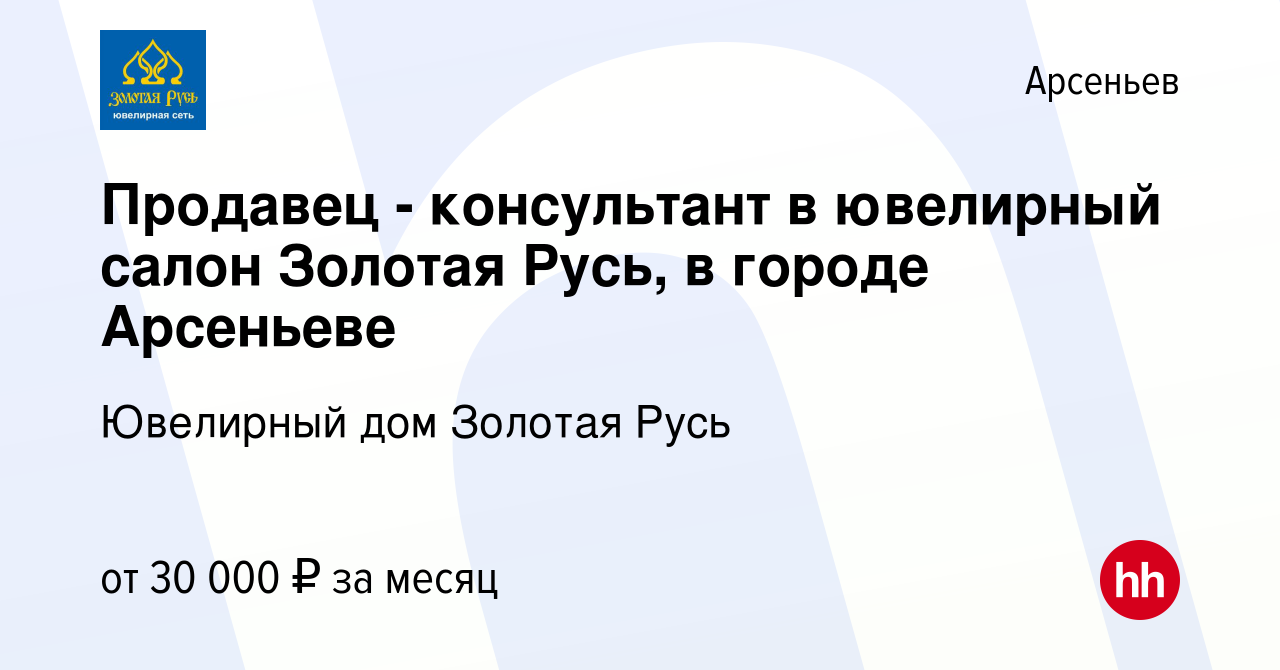 Золотая Русь
ювелирная сеть

Арсеньев

Продавец - консультант в ювелирный салон Золотая Русь, в городе Арсеньеве

Ювелирный дом Золотая Русь

от 30 000 ₽ за месяц

hh